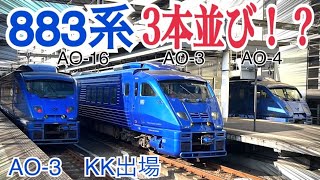 883系 3本並び！？

AO-16 AO-3 AO-4

AO-3 KK出場